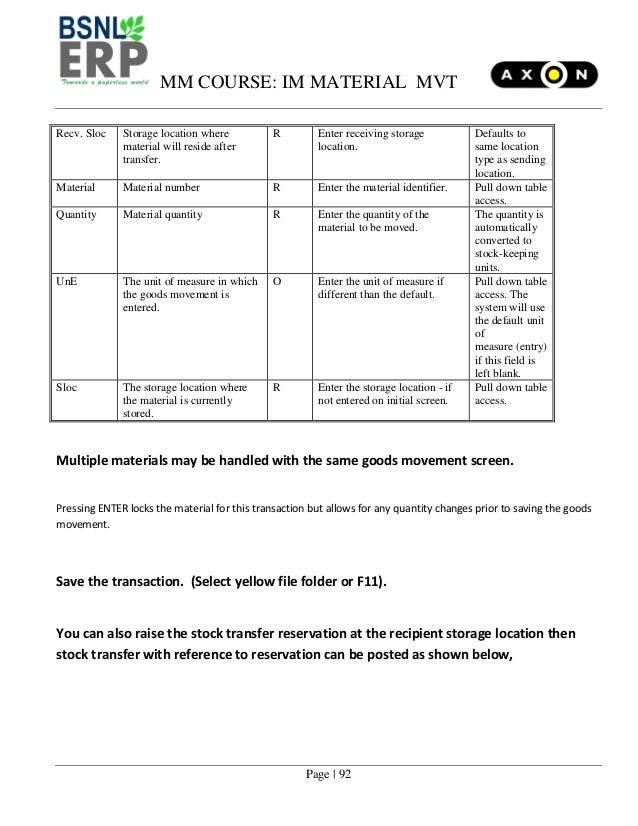 BSNL ERP
Towards a paperless world
MM COURSE: IM MATERIAL MVT
AXON

| Recv. Sloc | Storage location where material will reside after transfer. | R | Enter receiving storage location. | Defaults to same location type as sending location. |
|---|---|---|---|---|
| Material | Material number | R | Enter the material identifier. | Pull down table access. |
| Quantity | Material quantity | R | Enter the quantity of the material to be moved. | The quantity is automatically converted to stock-keeping units. |
| UnE | The unit of measure in which the goods movement is entered. | O | Enter the unit of measure if different than the default. | Pull down table access. The system will use the default unit of measure (entry) if this field is left blank. |
| Sloc | The storage location where the material is currently stored. | R | Enter the storage location - if not entered on initial screen. | Pull down table access. |

Multiple materials may be handled with the same goods movement screen.

Pressing ENTER locks the material for this transaction but allows for any quantity changes prior to saving the goods movement.

Save the transaction. (Select yellow file folder or F11).

You can also raise the stock transfer reservation at the recipient storage location then stock transfer with reference to reservation can be posted as shown below,

Page | 92